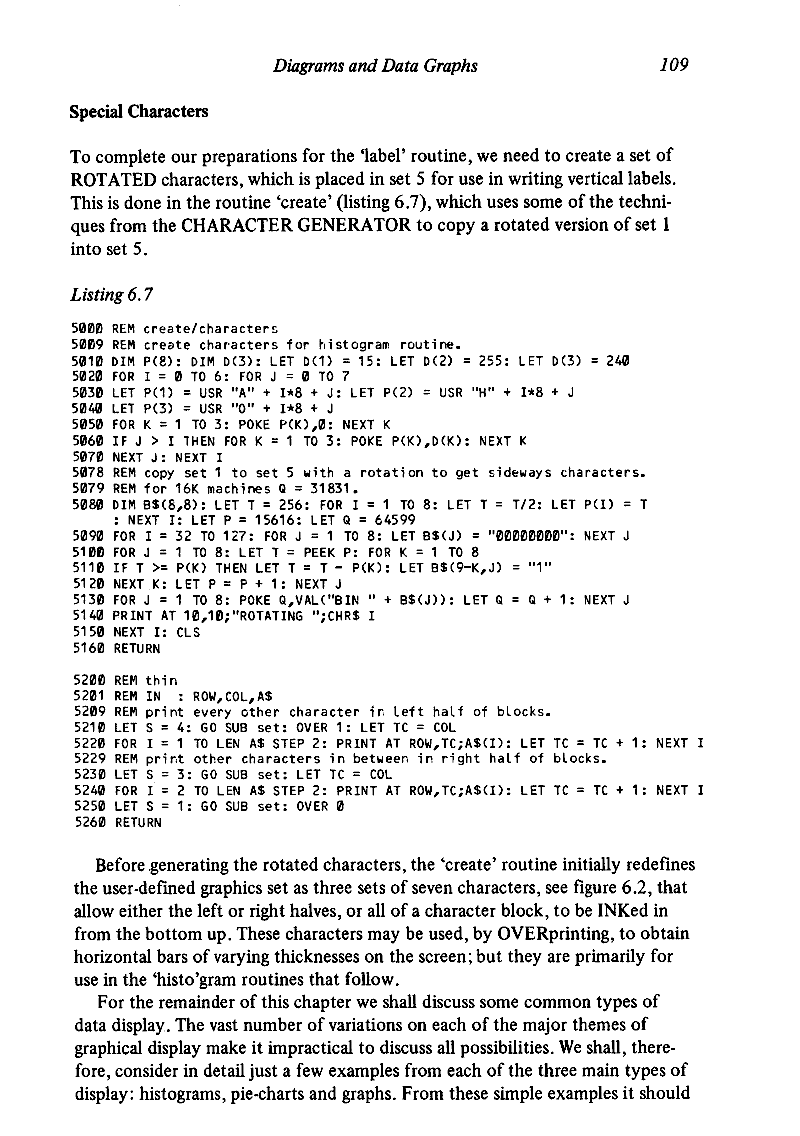 Diagrams and Data Graphs 109

Special Characters

To complete our preparations for the 'label' routine, we need to create a set of ROTATED characters, which is placed in set 5 for use in writing vertical labels. This is done in the routine 'create' (listing 6.7), which uses some of the techniques from the CHARACTER GENERATOR to copy a rotated version of set 1 into set 5.

Listing 6.7

5000 REM create/characters
5009 REM create characters for histogram routine.
5010 DIM P(8): DIM D(3): LET D(1) = 15: LET D(2) = 255: LET D(3) = 240
5020 FOR I = 0 TO 6: FOR J = 0 TO 7
5030 LET P(1) = USR "A" + I*8 + J: LET P(2) = USR "H" + I*8 + J
5040 LET P(3) = USR "O" + I*8 + J
5050 FOR K = 1 TO 3: POKE P(K),0: NEXT K
5060 IF J > I THEN FOR K = 1 TO 3: POKE P(K),D(K): NEXT K
5070 NEXT J: NEXT I
5078 REM copy set 1 to set 5 with a rotation to get sideways characters.
5079 REM for 16K machines Q = 31831.
5080 DIM B$(8,8): LET T = 256: FOR I = 1 TO 8: LET T = T/2: LET P(I) = T
: NEXT I: LET P = 15616: LET Q = 64599
5090 FOR I = 32 TO 127: FOR J = 1 TO 8: LET B$(J) = "00000000": NEXT J
5100 FOR J = 1 TO 8: LET T = PEEK P: FOR K = 1 TO 8
5110 IF T >= P(K) THEN LET T = T - P(K): LET B$(9-K,J) = "1"
5120 NEXT K: LET P = P + 1: NEXT J
5130 FOR J = 1 TO 8: POKE Q,VAL("BIN " + B$(J)): LET Q = Q + 1: NEXT J
5140 PRINT AT 10,10;"ROTATING ";CHR$ I
5150 NEXT I: CLS
5160 RETURN

5200 REM thin
5201 REM IN : ROW,COL,A$
5209 REM print every other character in left half of blocks.
5210 LET S = 4: GO SUB set: OVER 1: LET TC = COL
5220 FOR I = 1 TO LEN A$ STEP 2: PRINT AT ROW,TC;A$(I): LET TC = TC + 1: NEXT I
5229 REM print other characters in between in right half of blocks.
5230 LET S = 3: GO SUB set: LET TC = COL
5240 FOR I = 2 TO LEN A$ STEP 2: PRINT AT ROW,TC;A$(I): LET TC = TC + 1: NEXT I
5250 LET S = 1: GO SUB set: OVER 0
5260 RETURN

Before generating the rotated characters, the 'create' routine initially redefines the user-defined graphics set as three sets of seven characters, see figure 6.2, that allow either the left or right halves, or all of a character block, to be INKed in from the bottom up. These characters may be used, by OVERprinting, to obtain horizontal bars of varying thicknesses on the screen; but they are primarily for use in the 'histo'gram routines that follow.

For the remainder of this chapter we shall discuss some common types of data display. The vast number of variations on each of the major themes of graphical display make it impractical to discuss all possibilities. We shall, therefore, consider in detail just a few examples from each of the three main types of display: histograms, pie-charts and graphs. From these simple examples it should